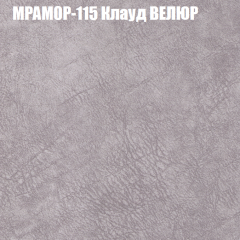 МРАМОР-115 Клауд ВЕЛЮР